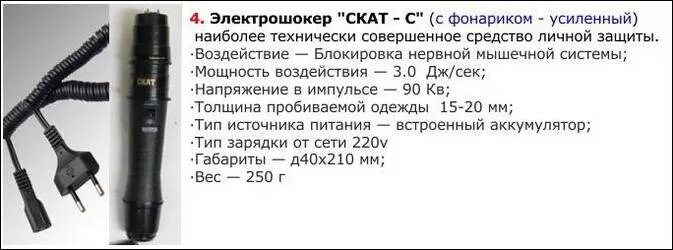 СКАТ

4. Электрошокер "СКАТ - С" (с фонариком - усиленный) наиболее технически совершенное средство личной защиты.
·Воздействие — Блокировка нервной мышечной системы;
·Мощность воздействия — 3.0 Дж/сек;
·Напряжение в импульсе — 90 Кв;
·Толщина пробиваемой одежды 15-20 мм;
·Тип источника питания — встроенный аккумулятор;
·Тип зарядки от сети 220v
·Габариты — д40х210 мм;
·Вес — 250 г